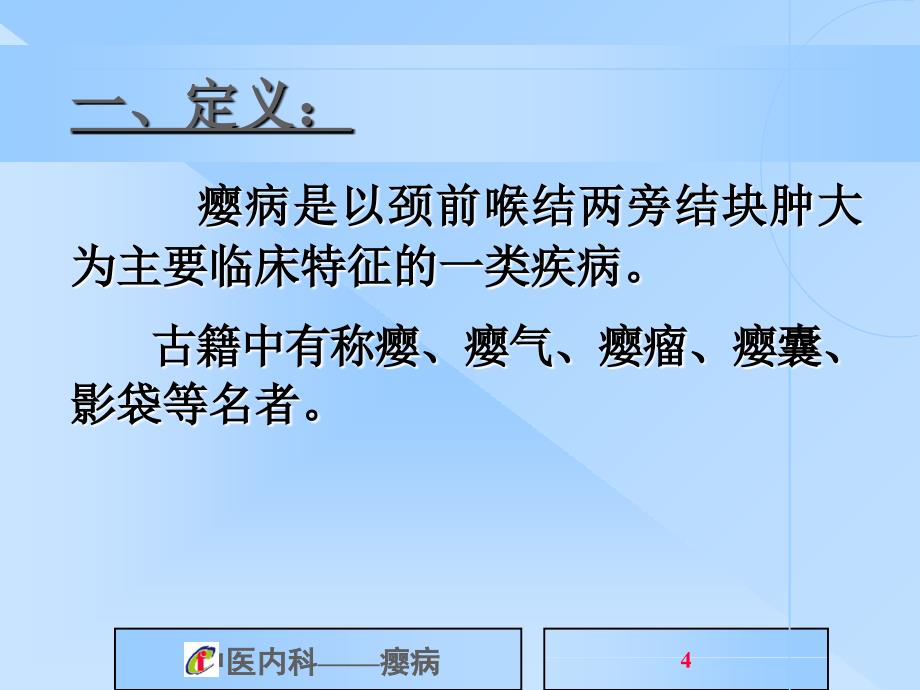 一、定义：

瘿病是以颈前喉结两旁结块肿大为主要临床特征的一类疾病。

古籍中有称瘿、瘿气、瘿瘤、瘿囊、影袋等名者。

医内科——瘿病

4